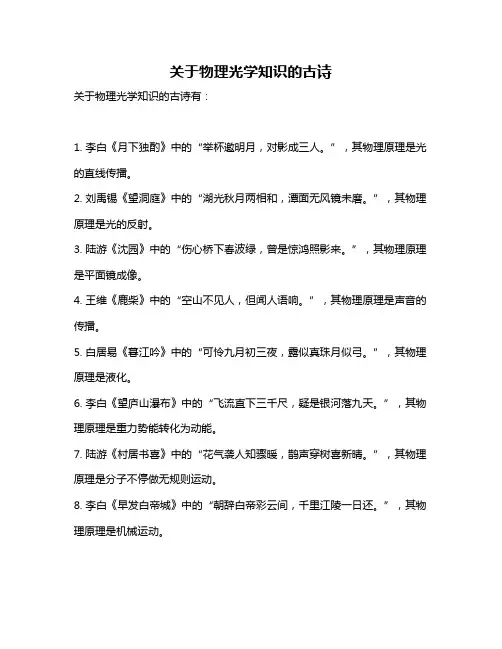 关于物理光学知识的古诗

关于物理光学知识的古诗有：

1. 李白《月下独酌》中的“举杯邀明月，对影成三人。”，其物理原理是光的直线传播。

2. 刘禹锡《望洞庭》中的“湖光秋月两相和，潭面无风镜未磨。”，其物理原理是光的反射。

3. 陆游《沈园》中的“伤心桥下春波绿，曾是惊鸿照影来。”，其物理原理是平面镜成像。

4. 王维《鹿柴》中的“空山不见人，但闻人语响。”，其物理原理是声音的传播。

5. 白居易《暮江吟》中的“可怜九月初三夜，露似真珠月似弓。”，其物理原理是液化。

6. 李白《望庐山瀑布》中的“飞流直下三千尺，疑是银河落九天。”，其物理原理是重力势能转化为动能。

7. 陆游《村居书喜》中的“花气袭人知骤暖，鹊声穿树喜新晴。”，其物理原理是分子不停做无规则运动。

8. 李白《早发白帝城》中的“朝辞白帝彩云间，千里江陵一日还。”，其物理原理是机械运动。